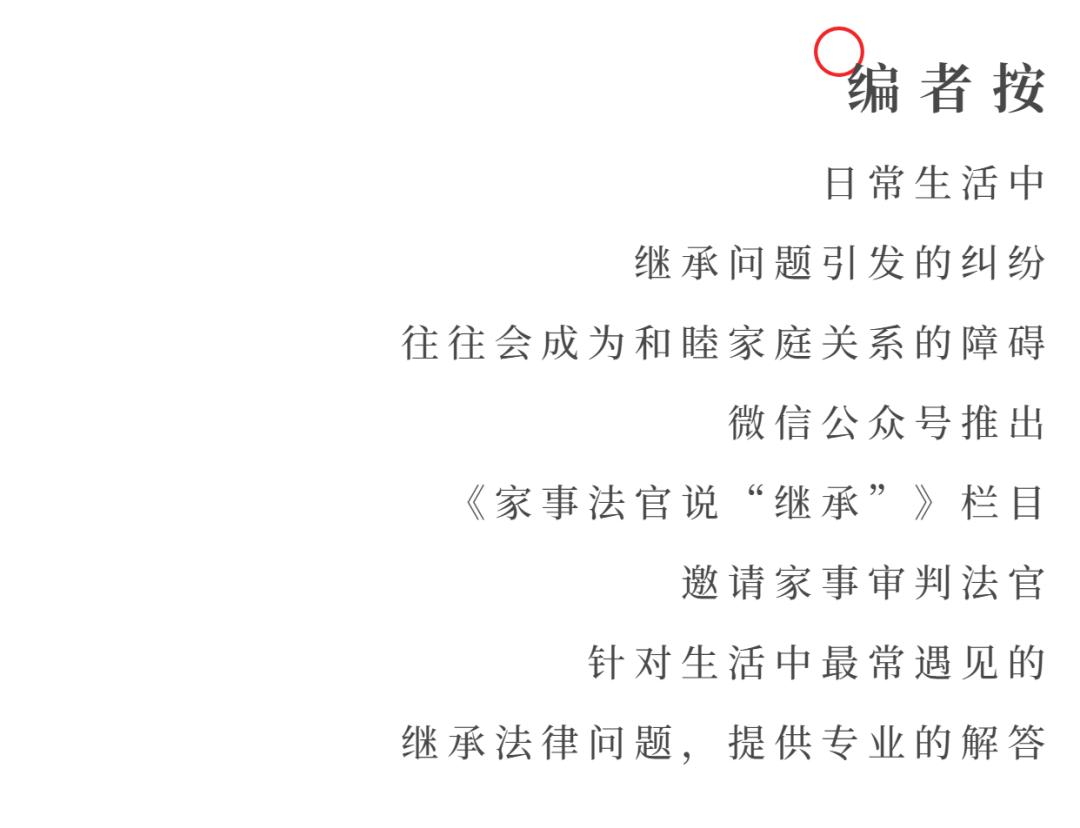 编者按

日常生活中

继承问题引发的纠纷

往往会成为和睦家庭关系的障碍

微信公众号推出

《家事法官说“继承”》栏目

邀请家事审判法官

针对生活中最常遇见的

继承法律问题，提供专业的解答